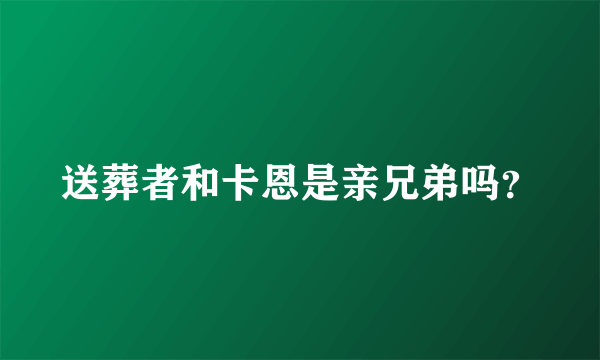 送葬者和卡恩是亲兄弟吗?